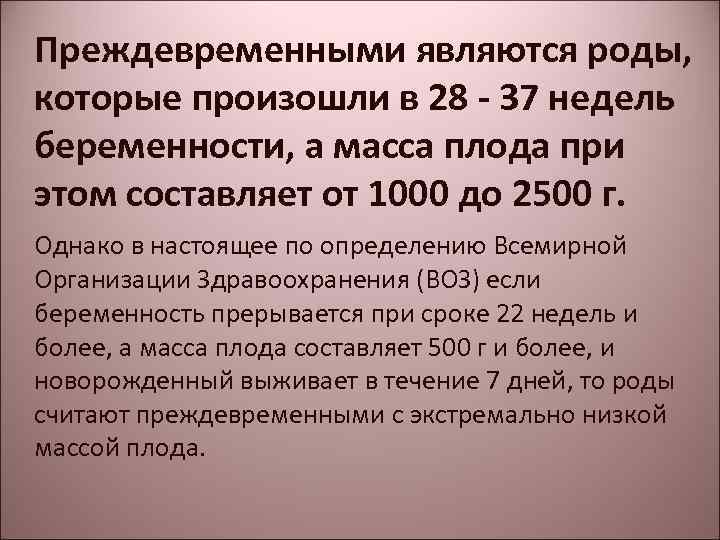 Преждевременными являются роды, которые произошли в 28 - 37 недель беременности, а масса плода при этом составляет от 1000 до 2500 г.

Однако в настоящее по определению Всемирной Организации Здравоохранения (ВОЗ) если беременность прерывается при сроке 22 недель и более, а масса плода составляет 500 г и более, и новорожденный выживает в течение 7 дней, то роды считают преждевременными с экстремально низкой массой плода.